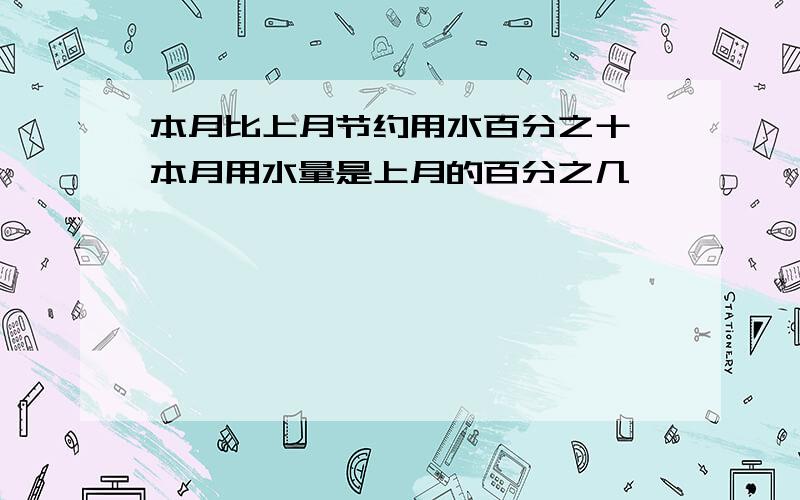 本月比上月节约用水百分之十 本月用水量是上月的百分之几

STATIONERY